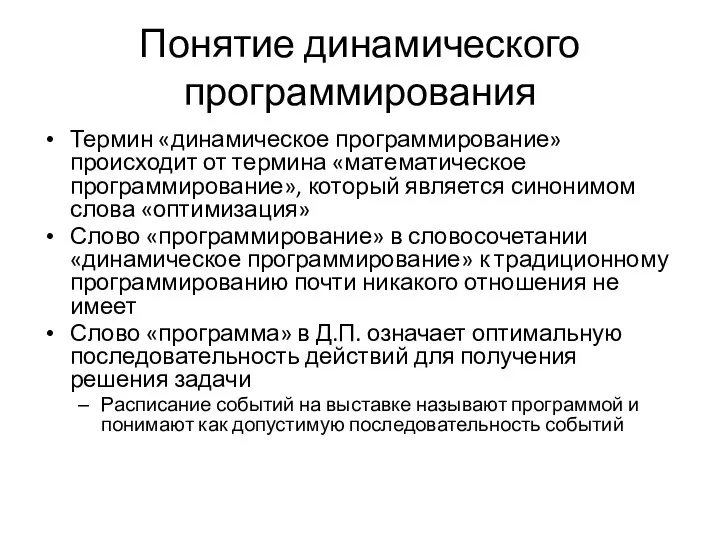 Понятие динамического программирования

• Термин «динамическое программирование» происходит от термина «математическое программирование», который является синонимом слова «оптимизация»
• Слово «программирование» в словосочетании «динамическое программирование» к традиционному программированию почти никакого отношения не имеет
• Слово «программа» в Д.П. означает оптимальную последовательность действий для получения решения задачи
– Расписание событий на выставке называют программой и понимают как допустимую последовательность событий